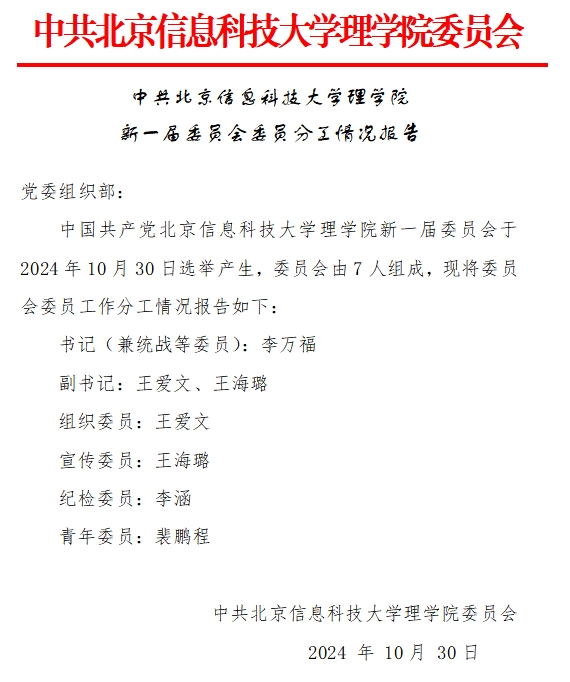 中共北京信息科技大学理学院委员会

中共北京信息科技大学理学院
新一届委员会委员分工情况报告

党委组织部：

中国共产党北京信息科技大学理学院新一届委员会于2024年10月30日选举产生，委员会由7人组成，现将委员会委员工作分工情况报告如下：

书记（兼统战等委员）：李万福

副书记：王爱文、王海璐

组织委员：王爱文

宣传委员：王海璐

纪检委员：李涵

青年委员：裴鹏程

中共北京信息科技大学理学院委员会

2024 年 10月 30日